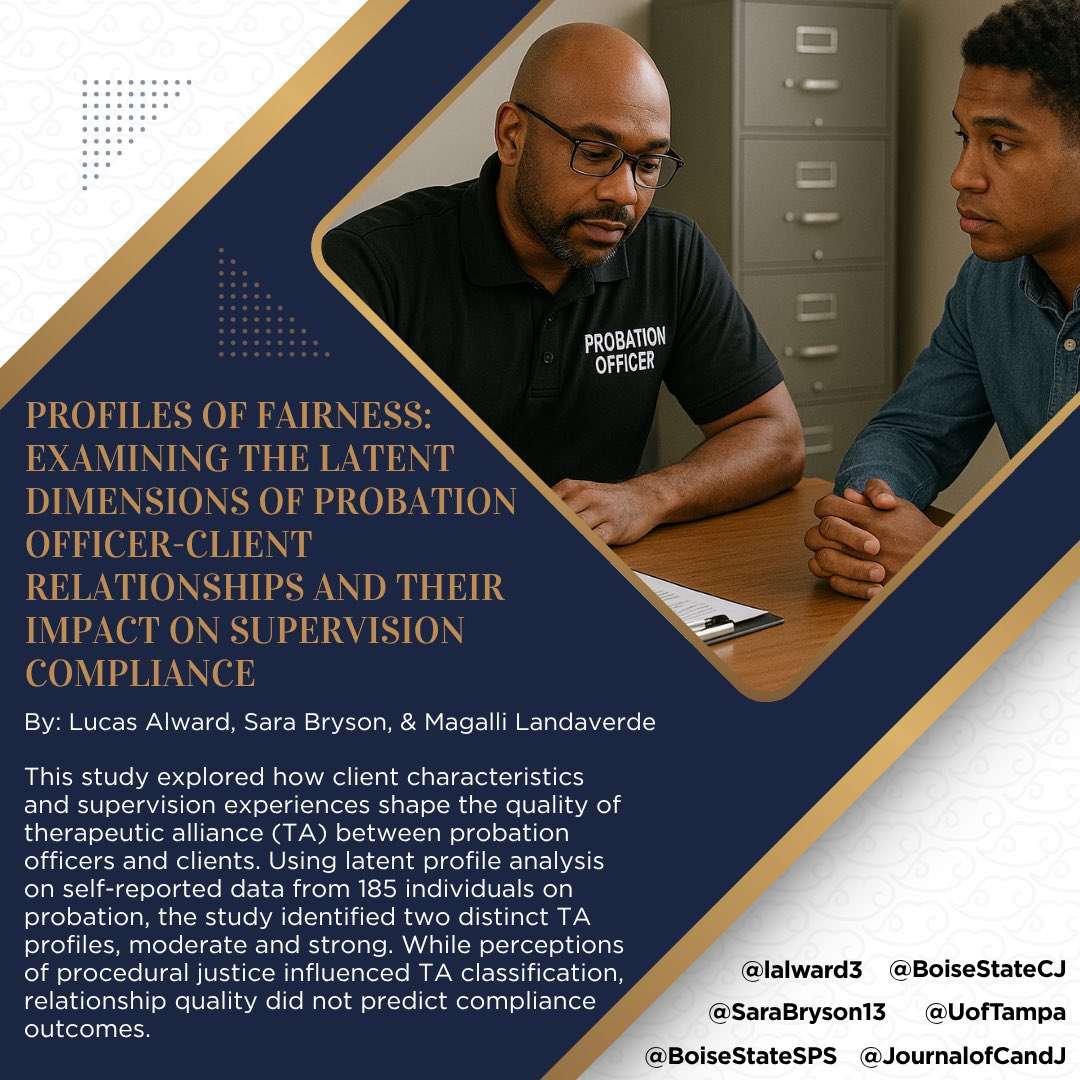 PROBATION OFFICER

PROFILES OF FAIRNESS: EXAMINING THE LATENT DIMENSIONS OF PROBATION OFFICER-CLIENT RELATIONSHIPS AND THEIR IMPACT ON SUPERVISION COMPLIANCE

By: Lucas Alward, Sara Bryson, & Magalli Landaverde

This study explored how client characteristics and supervision experiences shape the quality of therapeutic alliance (TA) between probation officers and clients. Using latent profile analysis on self-reported data from 185 individuals on probation, the study identified two distinct TA profiles, moderate and strong. While perceptions of procedural justice influenced TA classification, relationship quality did not predict compliance outcomes.

@lalward3 @BoiseStateCJ
@SaraBryson13 @UofTampa
@BoiseStateSPS @JournalofCandJ